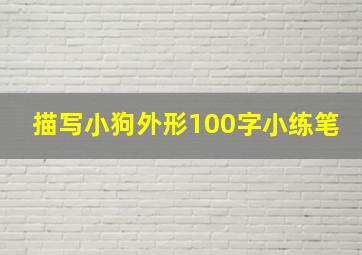 描写小狗外形100字小练笔